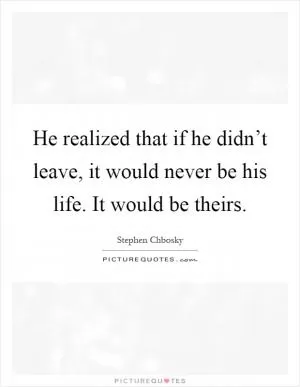 He realized that if he didn’t leave, it would never be his life. It would be theirs.

Stephen Chbosky

PICTUREQUOTES.com

PICTUREQUOTES